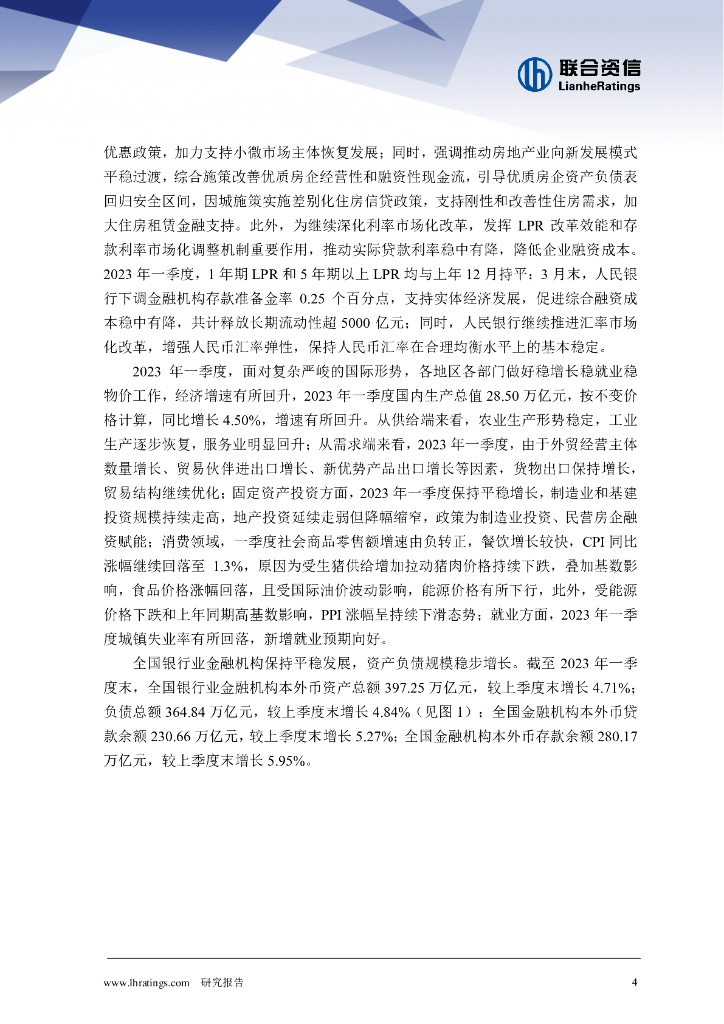 联合资信
LianheRatings

优惠政策，加力支持小微市场主体恢复发展；同时，强调推动房地产业向新发展模式平稳过渡，综合施策改善优质房企经营性和融资性现金流，引导优质房企资产负债表回归安全区间，因城施策实施差别化住房信贷政策，支持刚性和改善性住房需求，加大住房租赁金融支持。此外，为继续深化利率市场化改革，发挥 LPR 改革效能和存款利率市场化调整机制重要作用，推动实际贷款利率稳中有降，降低企业融资成本。2023 年一季度，1 年期 LPR 和 5 年期以上 LPR 均与上年 12 月持平；3 月末，人民银行下调金融机构存款准备金率 0.25 个百分点，支持实体经济发展，促进综合融资成本稳中有降，共计释放长期流动性超 5000 亿元；同时，人民银行继续推进汇率市场化改革，增强人民币汇率弹性，保持人民币汇率在合理均衡水平上的基本稳定。

2023 年一季度，面对复杂严峻的国际形势，各地区各部门做好稳增长稳就业稳物价工作，经济增速有所回升，2023 年一季度国内生产总值 28.50 万亿元，按不变价格计算，同比增长 4.50%，增速有所回升。从供给端来看，农业生产形势稳定，工业生产逐步恢复，服务业明显回升；从需求端来看，2023 年一季度，由于外贸经营主体数量增长、贸易伙伴进出口增长、新优势产品出口增长等因素，货物出口保持增长，贸易结构继续优化；固定资产投资方面，2023 年一季度保持平稳增长，制造业和基建投资规模持续走高，地产投资延续走弱但降幅缩窄，政策为制造业投资、民营房企融资赋能；消费领域，一季度社会商品零售额增速由负转正，餐饮增长较快，CPI 同比涨幅继续回落至 1.3%，原因为受生猪供给增加拉动猪肉价格持续下跌，叠加基数影响，食品价格涨幅回落，且受国际油价波动影响，能源价格有所下行，此外，受能源价格下跌和上年同期高基数影响，PPI 涨幅呈持续下滑态势；就业方面，2023 年一季度城镇失业率有所回落，新增就业预期向好。

全国银行业金融机构保持平稳发展，资产负债规模稳步增长。截至 2023 年一季度末，全国银行业金融机构本外币资产总额 397.25 万亿元，较上季度末增长 4.71%；负债总额 364.84 万亿元，较上季度末增长 4.84%（见图 1）；全国金融机构本外币贷款余额 230.66 万亿元，较上季度末增长 5.27%；全国金融机构本外币存款余额 280.17 万亿元，较上季度末增长 5.95%。

www.lhratings.com 研究报告 4